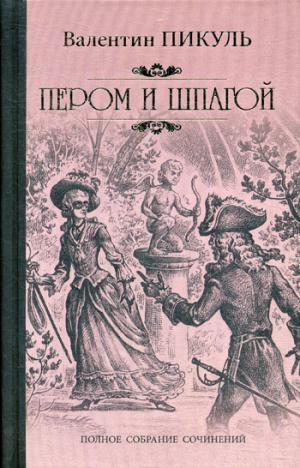 Валентин ПИКУЛЬ

ПЕРОМ И ШПАГОЙ

ПОЛНОЕ СОБРАНИЕ СОЧИНЕНИЙ